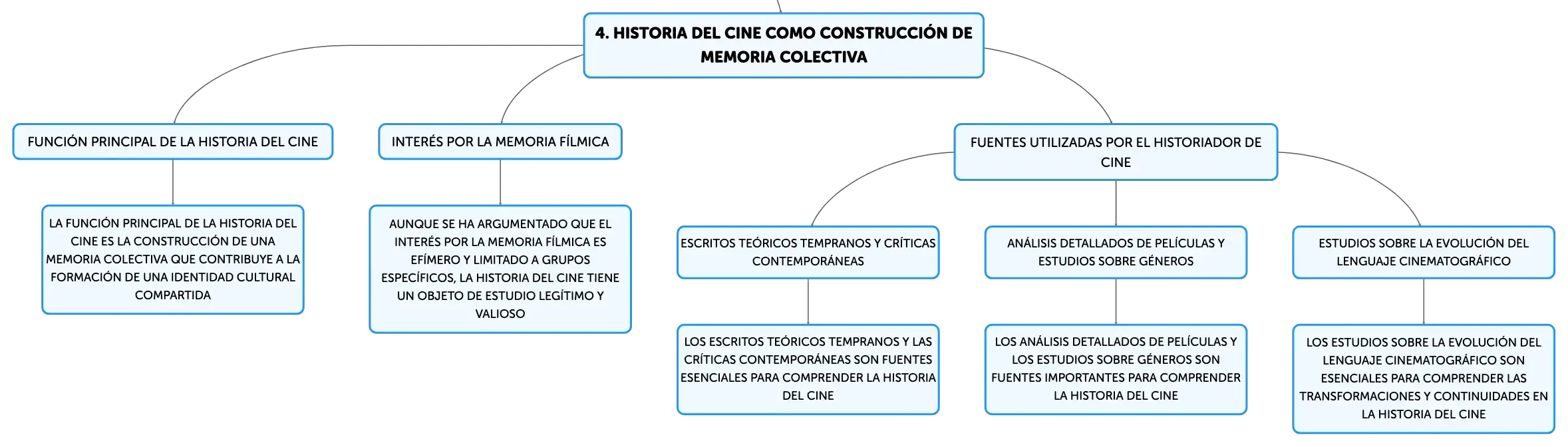 4. HISTORIA DEL CINE COMO CONSTRUCCIÓN DE MEMORIA COLECTIVA

FUNCIÓN PRINCIPAL DE LA HISTORIA DEL CINE

LA FUNCIÓN PRINCIPAL DE LA HISTORIA DEL CINE ES LA CONSTRUCCIÓN DE UNA MEMORIA COLECTIVA QUE CONTRIBUYE A LA FORMACIÓN DE UNA IDENTIDAD CULTURAL COMPARTIDA

INTERÉS POR LA MEMORIA FÍLMICA

AUNQUE SE HA ARGUMENTADO QUE EL INTERÉS POR LA MEMORIA FÍLMICA ES EFÍMERO Y LIMITADO A GRUPOS ESPECÍFICOS, LA HISTORIA DEL CINE TIENE UN OBJETO DE ESTUDIO LEGÍTIMO Y VALIOSO

FUENTES UTILIZADAS POR EL HISTORIADOR DE CINE

ESCRITOS TEÓRICOS TEMPRANOS Y CRÍTICAS CONTEMPORÁNEAS

LOS ESCRITOS TEÓRICOS TEMPRANOS Y LAS CRÍTICAS CONTEMPORÁNEAS SON FUENTES ESENCIALES PARA COMPRENDER LA HISTORIA DEL CINE

ANÁLISIS DETALLADOS DE PELÍCULAS Y ESTUDIOS SOBRE GÉNEROS

LOS ANÁLISIS DETALLADOS DE PELÍCULAS Y LOS ESTUDIOS SOBRE GÉNEROS SON FUENTES IMPORTANTES PARA COMPRENDER LA HISTORIA DEL CINE

ESTUDIOS SOBRE LA EVOLUCIÓN DEL LENGUAJE CINEMATOGRÁFICO

LOS ESTUDIOS SOBRE LA EVOLUCIÓN DEL LENGUAJE CINEMATOGRÁFICO SON ESENCIALES PARA COMPRENDER LAS TRANSFORMACIONES Y CONTINUIDADES EN LA HISTORIA DEL CINE